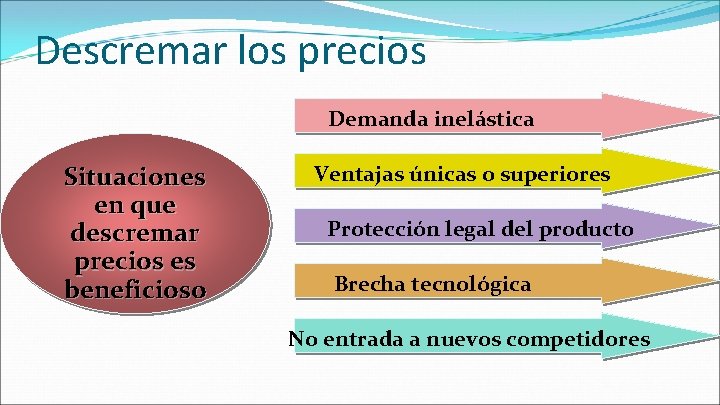 Descremar los precios

Situaciones en que descremar precios es beneficioso

Demanda inelástica

Ventajas únicas o superiores

Protección legal del producto

Brecha tecnológica

No entrada a nuevos competidores